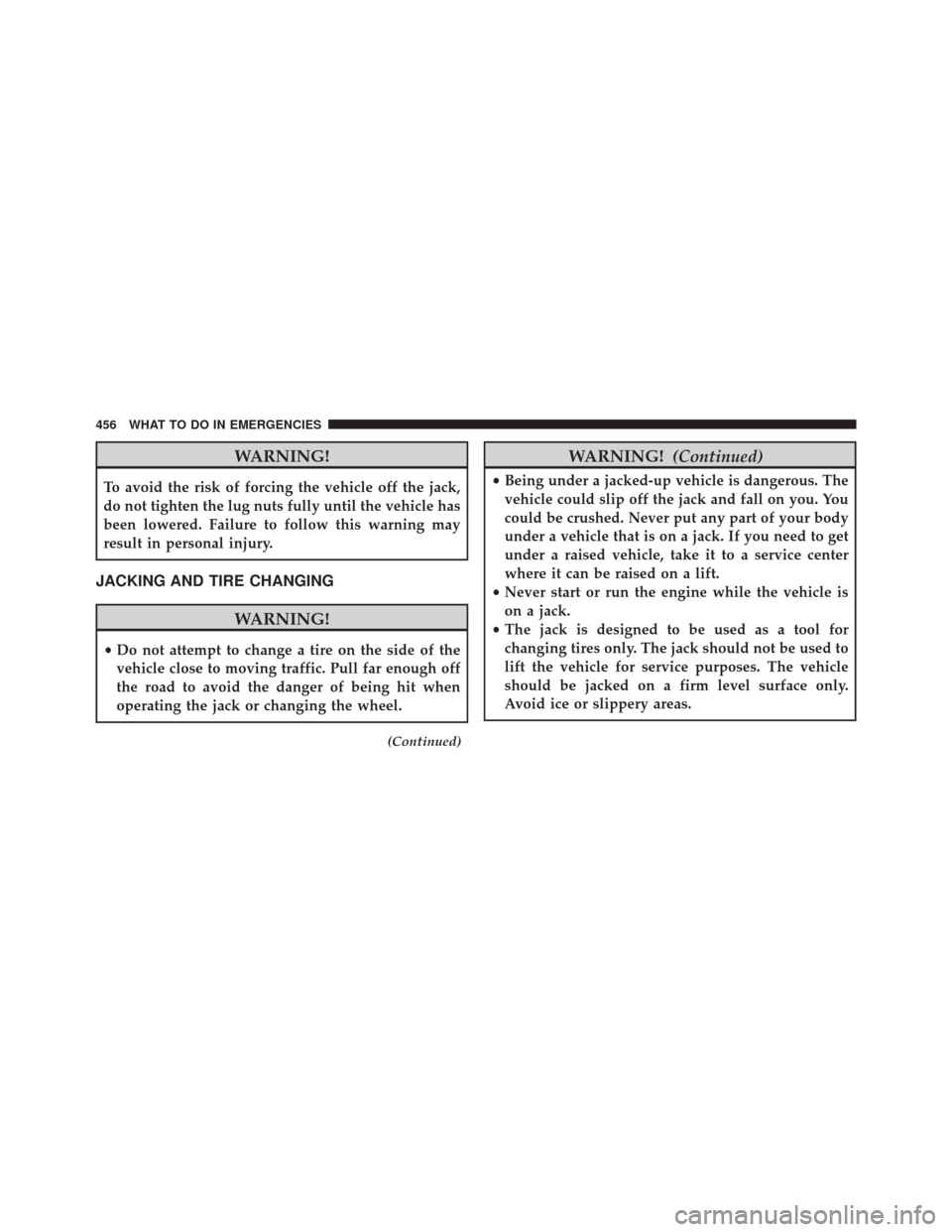 456 WHAT TO DO IN EMERGENCIES

WARNING!

To avoid the risk of forcing the vehicle off the jack, do not tighten the lug nuts fully until the vehicle has been lowered. Failure to follow this warning may result in personal injury.

JACKING AND TIRE CHANGING

WARNING!

• Do not attempt to change a tire on the side of the vehicle close to moving traffic. Pull far enough off the road to avoid the danger of being hit when operating the jack or changing the wheel.

(Continued)

WARNING! (Continued)

• Being under a jacked-up vehicle is dangerous. The vehicle could slip off the jack and fall on you. You could be crushed. Never put any part of your body under a vehicle that is on a jack. If you need to get under a raised vehicle, take it to a service center where it can be raised on a lift.
• Never start or run the engine while the vehicle is on a jack.
• The jack is designed to be used as a tool for changing tires only. The jack should not be used to lift the vehicle for service purposes. The vehicle should be jacked on a firm level surface only. Avoid ice or slippery areas.

carmanualsonline.info